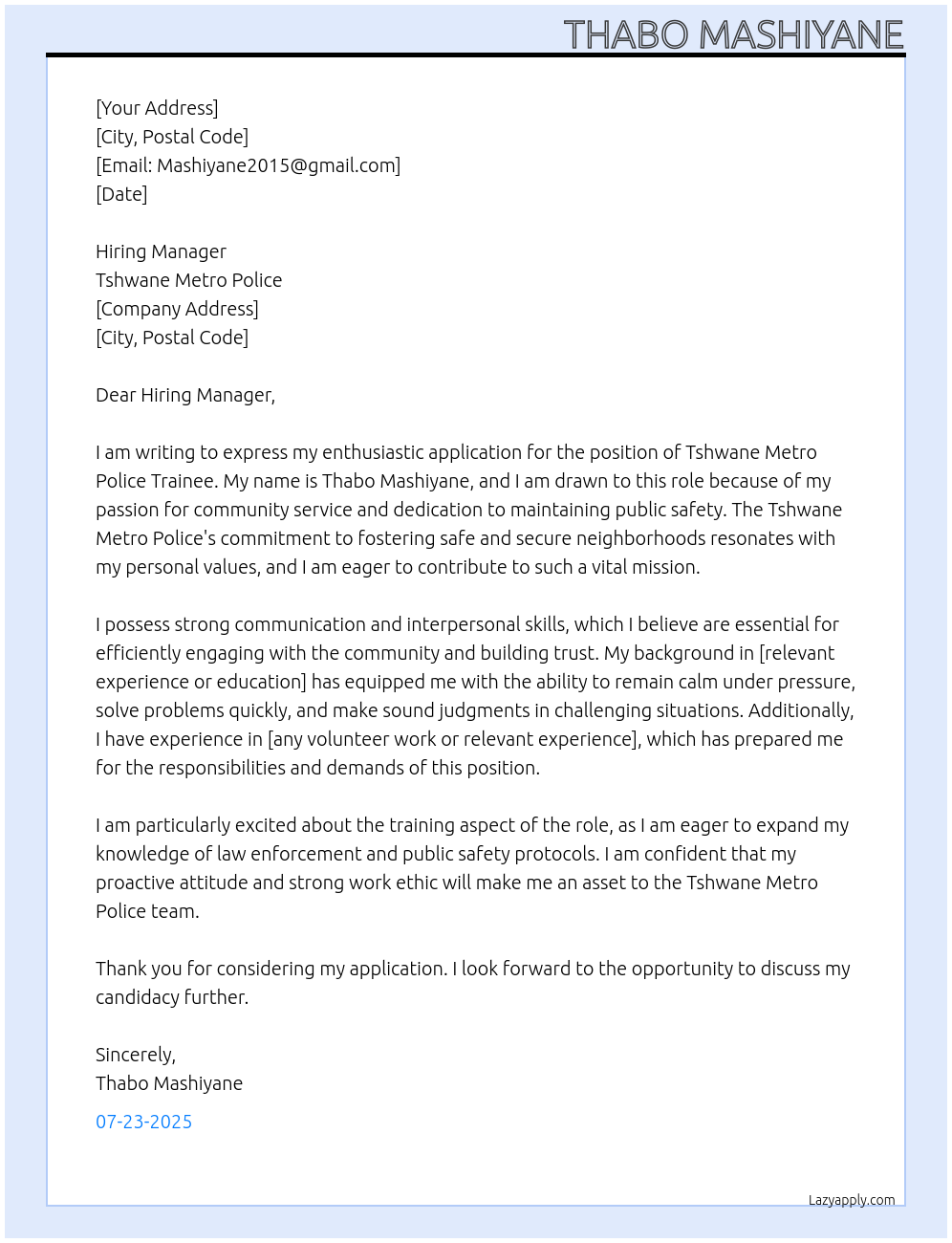 THABO MASHIYANE

[Your Address]
[City, Postal Code]
[Email: Mashiyane2015@gmail.com]
[Date]

Hiring Manager
Tshwane Metro Police
[Company Address]
[City, Postal Code]

Dear Hiring Manager,

I am writing to express my enthusiastic application for the position of Tshwane Metro Police Trainee. My name is Thabo Mashiyane, and I am drawn to this role because of my passion for community service and dedication to maintaining public safety. The Tshwane Metro Police's commitment to fostering safe and secure neighborhoods resonates with my personal values, and I am eager to contribute to such a vital mission.

I possess strong communication and interpersonal skills, which I believe are essential for efficiently engaging with the community and building trust. My background in [relevant experience or education] has equipped me with the ability to remain calm under pressure, solve problems quickly, and make sound judgments in challenging situations. Additionally, I have experience in [any volunteer work or relevant experience], which has prepared me for the responsibilities and demands of this position.

I am particularly excited about the training aspect of the role, as I am eager to expand my knowledge of law enforcement and public safety protocols. I am confident that my proactive attitude and strong work ethic will make me an asset to the Tshwane Metro Police team.

Thank you for considering my application. I look forward to the opportunity to discuss my candidacy further.

Sincerely,
Thabo Mashiyane

07-23-2025

Lazyapply.com